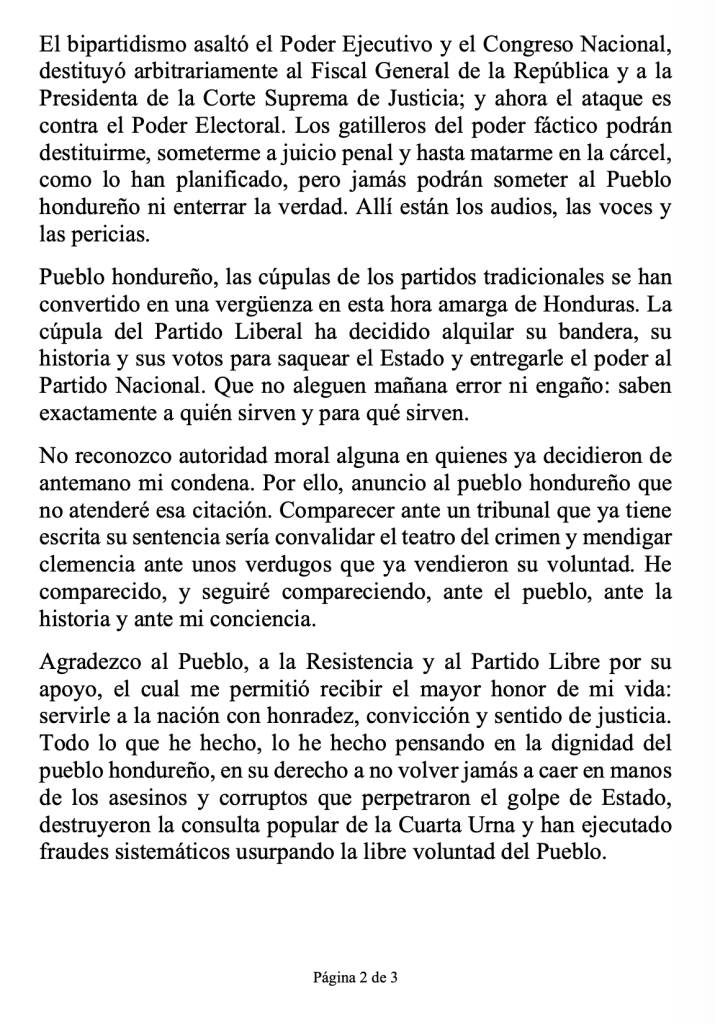 El bipartidismo asaltó el Poder Ejecutivo y el Congreso Nacional, destituyó arbitrariamente al Fiscal General de la República y a la Presidenta de la Corte Suprema de Justicia; y ahora el ataque es contra el Poder Electoral. Los gatilleros del poder fáctico podrán destituirme, someterme a juicio penal y hasta matarme en la cárcel, como lo han planificado, pero jamás podrán someter al Pueblo hondureño ni enterrar la verdad. Allí están los audios, las voces y las pericias.

Pueblo hondureño, las cúpulas de los partidos tradicionales se han convertido en una vergüenza en esta hora amarga de Honduras. La cúpula del Partido Liberal ha decidido alquilar su bandera, su historia y sus votos para saquear el Estado y entregarle el poder al Partido Nacional. Que no aleguen mañana error ni engaño: saben exactamente a quién sirven y para qué sirven.

No reconozco autoridad moral alguna en quienes ya decidieron de antemano mi condena. Por ello, anuncio al pueblo hondureño que no atenderé esa citación. Comparecer ante un tribunal que ya tiene escrita su sentencia sería convalidar el teatro del crimen y mendigar clemencia ante unos verdugos que ya vendieron su voluntad. He comparecido, y seguiré compareciendo, ante el pueblo, ante la historia y ante mi conciencia.

Agradezco al Pueblo, a la Resistencia y al Partido Libre por su apoyo, el cual me permitió recibir el mayor honor de mi vida: servirle a la nación con honradez, convicción y sentido de justicia. Todo lo que he hecho, lo he hecho pensando en la dignidad del pueblo hondureño, en su derecho a no volver jamás a caer en manos de los asesinos y corruptos que perpetraron el golpe de Estado, destruyeron la consulta popular de la Cuarta Urna y han ejecutado fraudes sistemáticos usurpando la libre voluntad del Pueblo.

Página 2 de 3